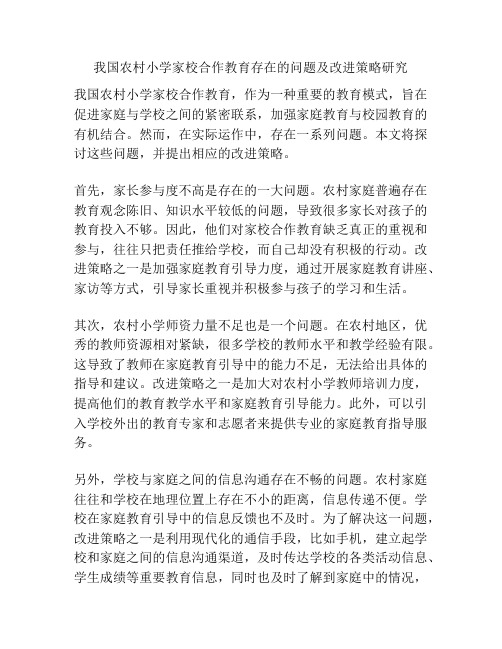 我国农村小学家校合作教育存在的问题及改进策略研究

我国农村小学家校合作教育，作为一种重要的教育模式，旨在促进家庭与学校之间的紧密联系，加强家庭教育与校园教育的有机结合。然而，在实际运作中，存在一系列问题。本文将探讨这些问题，并提出相应的改进策略。

首先，家长参与度不高是存在的一大问题。农村家庭普遍存在教育观念陈旧、知识水平较低的问题，导致很多家长对孩子的教育投入不够。因此，他们对家校合作教育缺乏真正的重视和参与，往往只把责任推给学校，而自己却没有积极的行动。改进策略之一是加强家庭教育引导力度，通过开展家庭教育讲座、家访等方式，引导家长重视并积极参与孩子的学习和生活。

其次，农村小学师资力量不足也是一个问题。在农村地区，优秀的教师资源相对紧缺，很多学校的教师水平和教学经验有限。这导致了教师在家庭教育引导中的能力不足，无法给出具体的指导和建议。改进策略之一是加大对农村小学教师培训力度，提高他们的教育教学水平和家庭教育引导能力。此外，可以引入学校外出的教育专家和志愿者来提供专业的家庭教育指导服务。

另外，学校与家庭之间的信息沟通存在不畅的问题。农村家庭往往和学校在地理位置上存在不小的距离，信息传递不便。学校在家庭教育引导中的信息反馈也不及时。为了解决这一问题，改进策略之一是利用现代化的通信手段，比如手机，建立起学校和家庭之间的信息沟通渠道，及时传达学校的各类活动信息、学生成绩等重要教育信息，同时也及时了解到家庭中的情况，